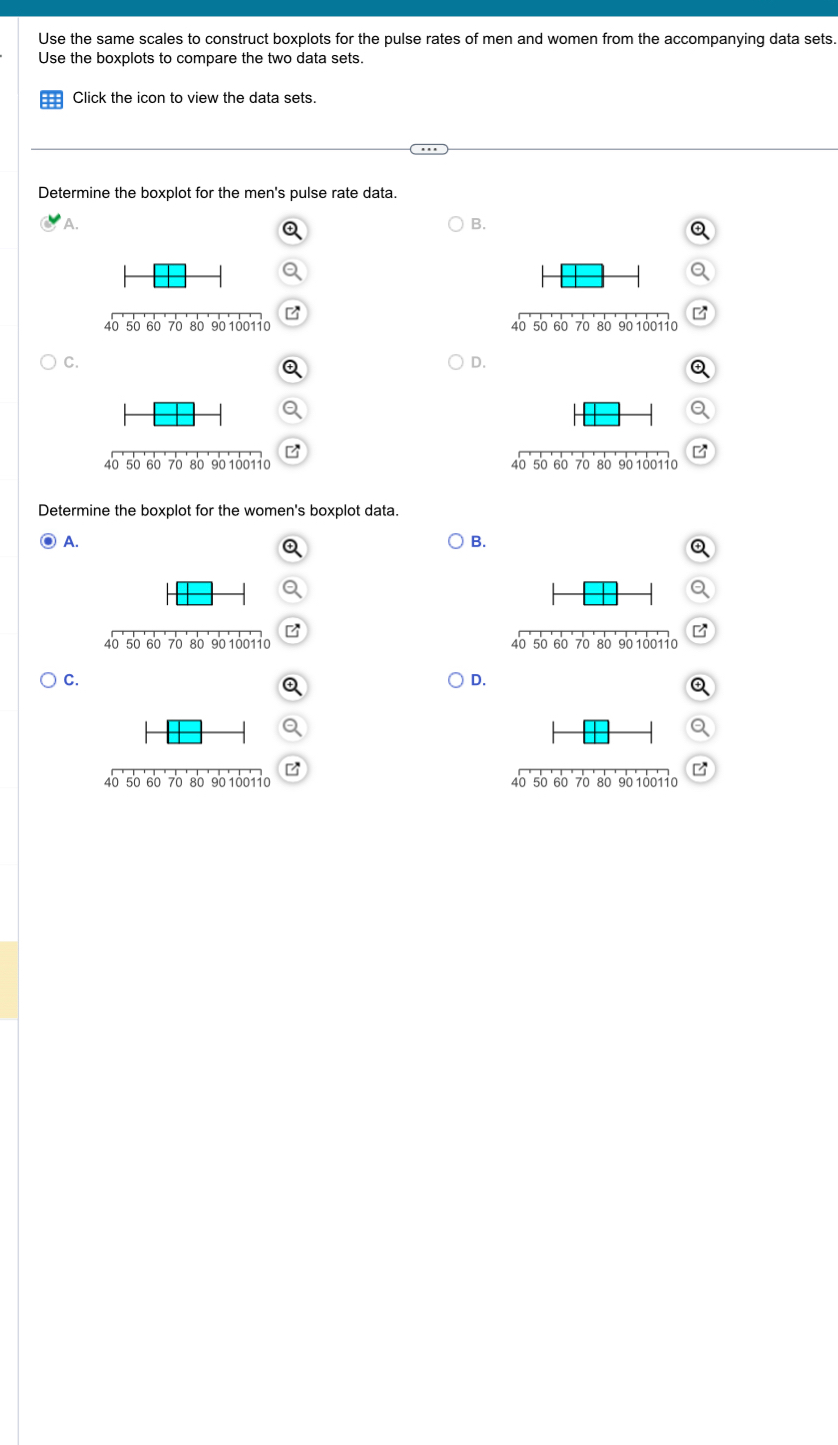 Use the same scales to construct boxplots for the pulse rates of men and women from the accompanying data sets. Use the boxplots to compare the two data sets.

Click the icon to view the data sets.

Determine the boxplot for the men's pulse rate data.

A.

40 50 60 70 80 90 100 110

B.

40 50 60 70 80 90 100 110

C.

40 50 60 70 80 90 100 110

D.

40 50 60 70 80 90 100 110

Determine the boxplot for the women's boxplot data.

A.

40 50 60 70 80 90 100 110

B.

40 50 60 70 80 90 100 110

C.

40 50 60 70 80 90 100 110

D.

40 50 60 70 80 90 100 110